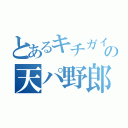 とあるキチガイの
天パ野郎